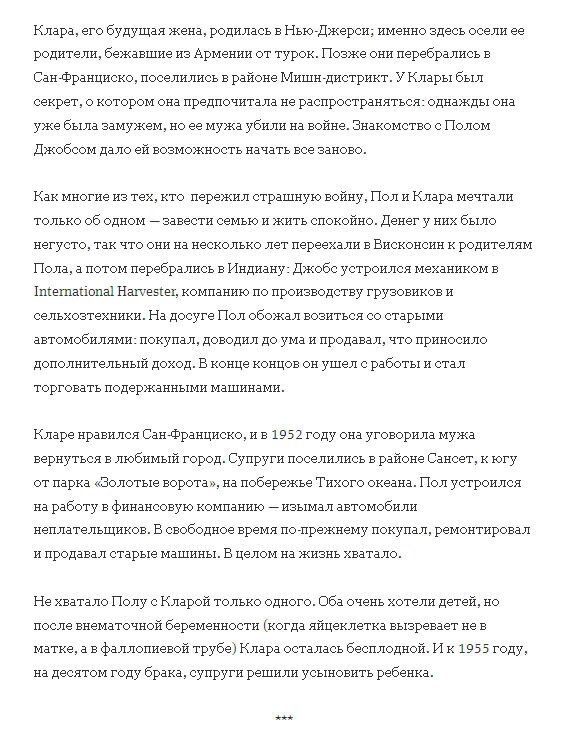 Клара, его будущая жена, родилась в Нью-Джерси; именно здесь осели ее родители, бежавшие из Армении от турок. Позже они перебрались в Сан-Франциско, поселились в районе Мишн-дистрикт. У Клары был секрет, о котором она предпочитала не распространяться: однажды она уже была замужем, но ее мужа убили на войне. Знакомство с Полом Джобсом дало ей возможность начать все заново.

Как многие из тех, кто пережил страшную войну, Пол и Клара мечтали только об одном — завести семью и жить спокойно. Денег у них было негусто, так что они на несколько лет переехали в Висконсин к родителям Пола, а потом перебрались в Индиану: Джобс устроился механиком в International Harvester, компанию по производству грузовиков и сельхозтехники. На досуге Пол обожал возиться со старыми автомобилями: покупал, доводил до ума и продавал, что приносило дополнительный доход. В конце концов он ушел с работы и стал торговать подержанными машинами.

Кларе нравился Сан-Франциско, и в 1952 году она уговорила мужа вернуться в любимый город. Супруги поселились в районе Сансет, к югу от парка «Золотые ворота», на побережье Тихого океана. Пол устроился на работу в финансовую компанию — изымал автомобили неплательщиков. В свободное время по-прежнему покупал, ремонтировал и продавал старые машины. В целом на жизнь хватало.

Не хватало Полу с Кларой только одного. Оба очень хотели детей, но после внематочной беременности (когда яйцеклетка вызревает не в матке, а в фаллопиевой трубе) Клара осталась бесплодной. И к 1955 году, на десятом году брака, супруги решили усыновить ребенка.

***